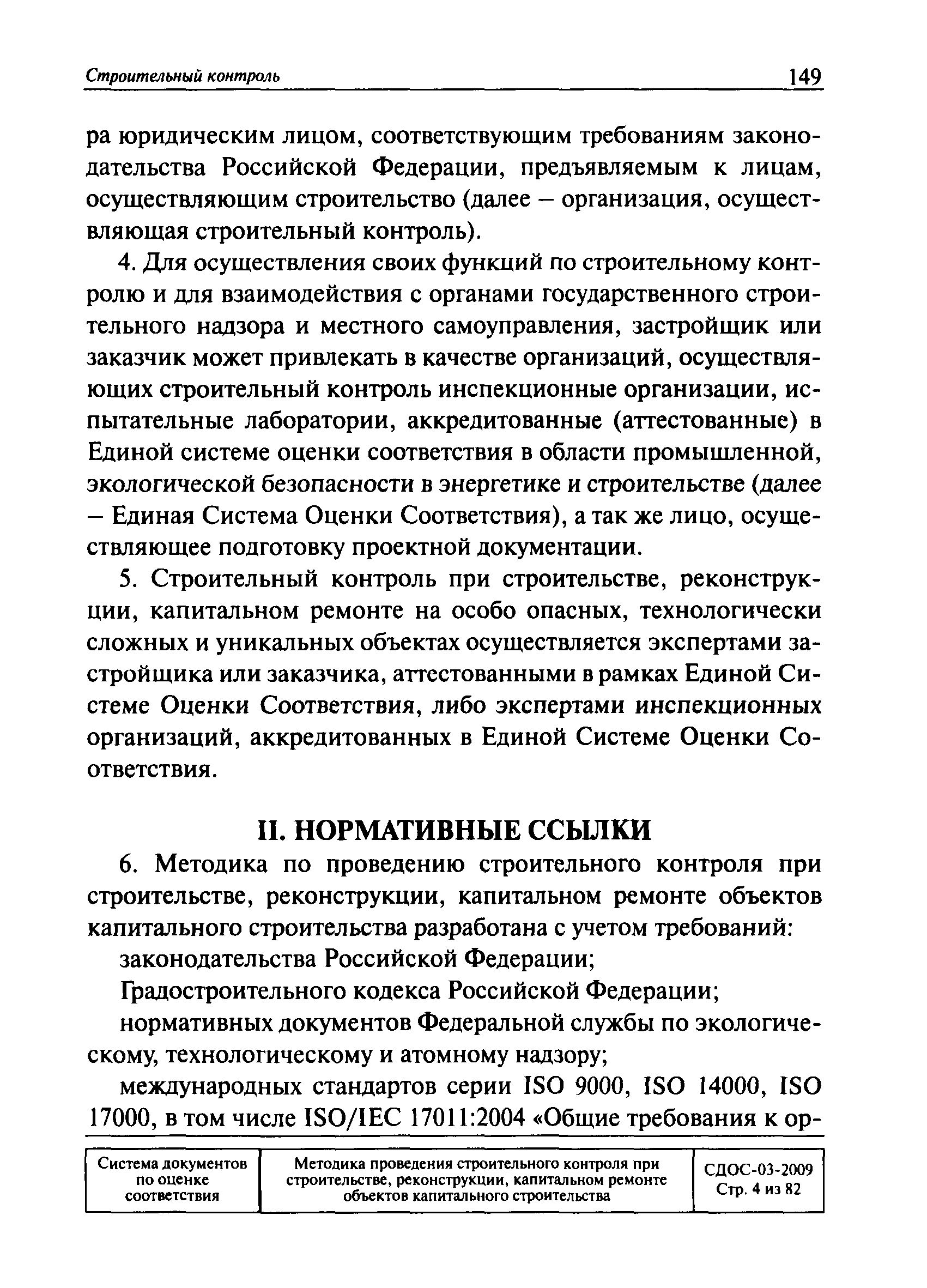 Строительный контроль 149

ра юридическим лицом, соответствующим требованиям законодательства Российской Федерации, предъявляемым к лицам, осуществляющим строительство (далее – организация, осуществляющая строительный контроль).

4. Для осуществления своих функций по строительному контролю и для взаимодействия с органами государственного строительного надзора и местного самоуправления, застройщик или заказчик может привлекать в качестве организаций, осуществляющих строительный контроль инспекционные организации, испытательные лаборатории, аккредитованные (аттестованные) в Единой системе оценки соответствия в области промышленной, экологической безопасности в энергетике и строительстве (далее – Единая Система Оценки Соответствия), а так же лицо, осуществляющее подготовку проектной документации.

5. Строительный контроль при строительстве, реконструкции, капитальном ремонте на особо опасных, технологически сложных и уникальных объектах осуществляется экспертами застройщика или заказчика, аттестованными в рамках Единой Системе Оценки Соответствия, либо экспертами инспекционных организаций, аккредитованных в Единой Системе Оценки Соответствия.

II. НОРМАТИВНЫЕ ССЫЛКИ

6. Методика по проведению строительного контроля при строительстве, реконструкции, капитальном ремонте объектов капитального строительства разработана с учетом требований:

законодательства Российской Федерации;

Градостроительного кодекса Российской Федерации;

нормативных документов Федеральной службы по экологическому, технологическому и атомному надзору;

международных стандартов серии ISO 9000, ISO 14000, ISO 17000, в том числе ISO/IEC 17011:2004 «Общие требования к ор-

| Система документов по оценке соответствия | Методика проведения строительного контроля при строительстве, реконструкции, капитальном ремонте объектов капитального строительства | СДОС-03-2009 Стр. 4 из 82 |
|---|---|---|